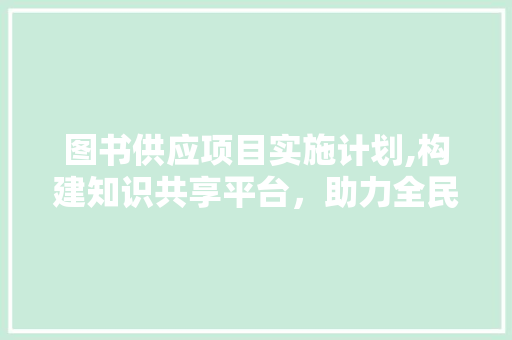 图书供应项目实施计划,构建知识共享平台，助力全民